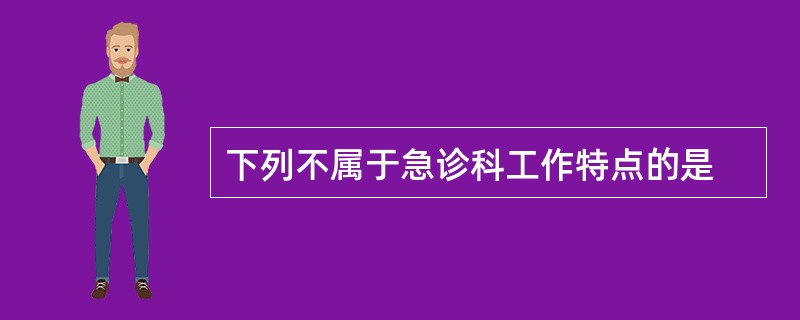 下列不属于急诊科工作特点的是